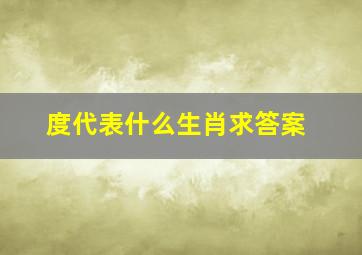 度代表什么生肖求答案